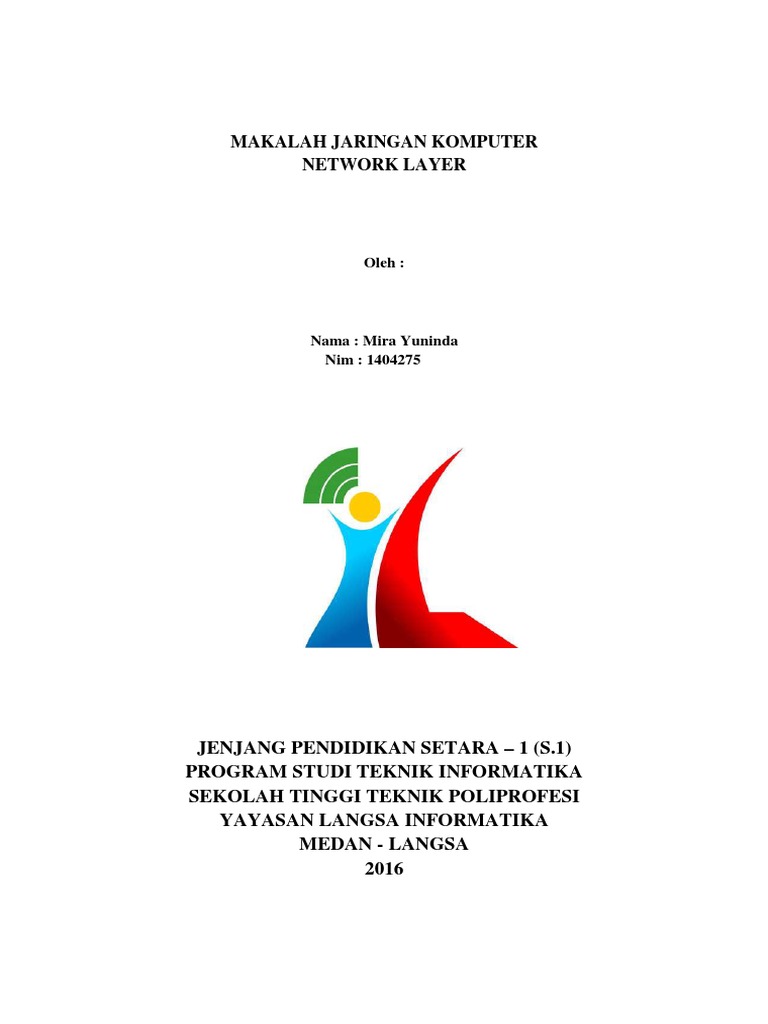 MAKALAH JARINGAN KOMPUTER
NETWORK LAYER

Oleh :

Nama : Mira Yuninda
Nim : 1404275

JENJANG PENDIDIKAN SETARA – 1 (S.1)
PROGRAM STUDI TEKNIK INFORMATIKA
SEKOLAH TINGGI TEKNIK POLIPROFESI
YAYASAN LANGSA INFORMATIKA
MEDAN - LANGSA
2016